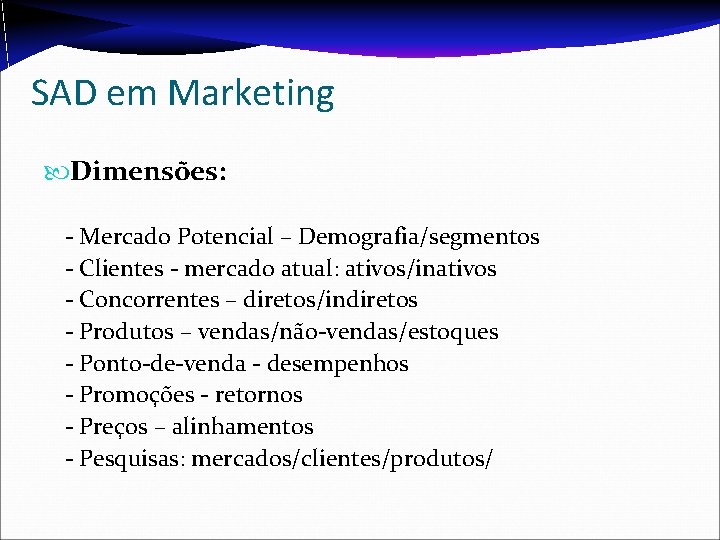 SAD em Marketing

Dimensões:

- Mercado Potencial – Demografia/segmentos
- Clientes - mercado atual: ativos/inativos
- Concorrentes – diretos/indiretos
- Produtos – vendas/não-vendas/estoques
- Ponto-de-venda - desempenhos
- Promoções - retornos
- Preços – alinhamentos
- Pesquisas: mercados/clientes/produtos/